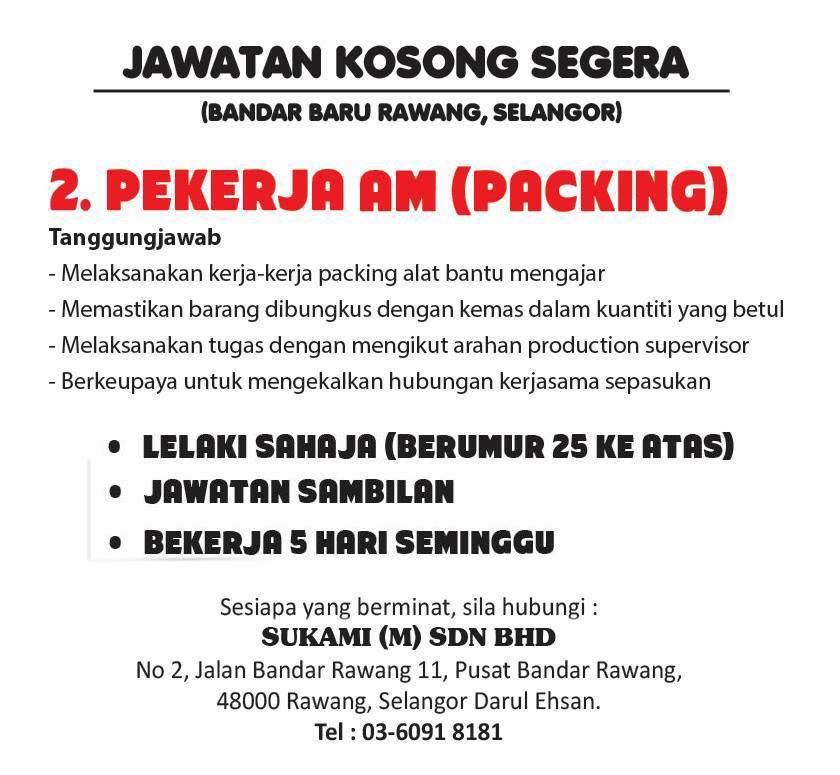 JAWATAN KOSONG SEGERA

(BANDAR BARU RAWANG, SELANGOR)

2. PEKERJA AM (PACKING)

Tanggungjawab
- Melaksanakan kerja-kerja packing alat bantu mengajar
- Memastikan barang dibungkus dengan kemas dalam kuantiti yang betul
- Melaksanakan tugas dengan mengikut arahan production supervisor
- Berkeupaya untuk mengekalkan hubungan kerjasama sepasukan

• LELAKI SAHAJA (BERUMUR 25 KE ATAS)
• JAWATAN SAMBILAN
• BEKERJA 5 HARI SEMINGGU

Sesiapa yang berminat, sila hubungi :
SUKAMI (M) SDN BHD
No 2, Jalan Bandar Rawang 11, Pusat Bandar Rawang, 48000 Rawang, Selangor Darul Ehsan.
Tel : 03-6091 8181